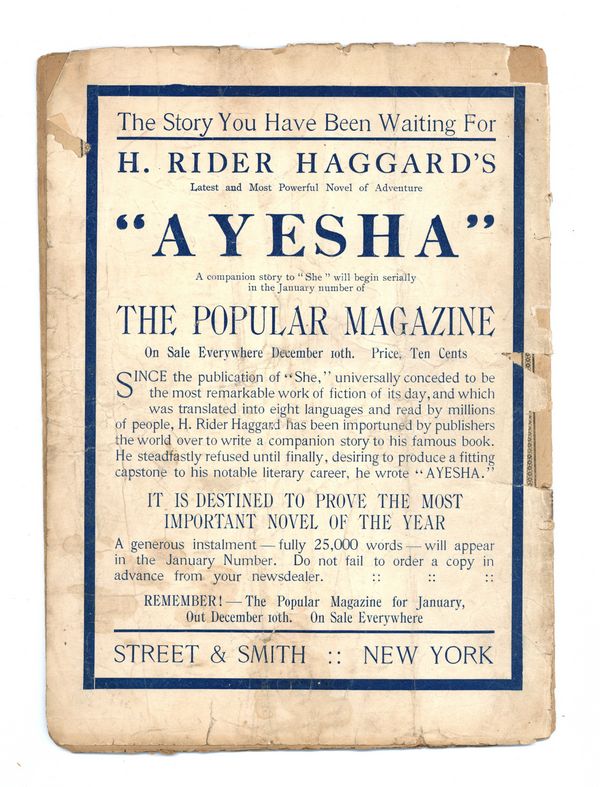 The Story You Have Been Waiting For

H. RIDER HAGGARD'S

Latest and Most Powerful Novel of Adventure

"AYESHA"

A companion story to "She" will begin serially in the January number of

THE POPULAR MAGAZINE

On Sale Everywhere December 10th. Price, Ten Cents

SINCE the publication of "She," universally conceded to be the most remarkable work of fiction of its day, and which was translated into eight languages and read by millions of people, H. Rider Haggard has been importuned by publishers the world over to write a companion story to his famous book. He steadfastly refused until finally, desiring to produce a fitting capstone to his notable literary career, he wrote "AYESHA."

IT IS DESTINED TO PROVE THE MOST IMPORTANT NOVEL OF THE YEAR

A generous instalment — fully 25,000 words — will appear in the January Number. Do not fail to order a copy in advance from your newsdealer. :: :: ::

REMEMBER! — The Popular Magazine for January, Out December 10th. On Sale Everywhere

STREET & SMITH :: NEW YORK